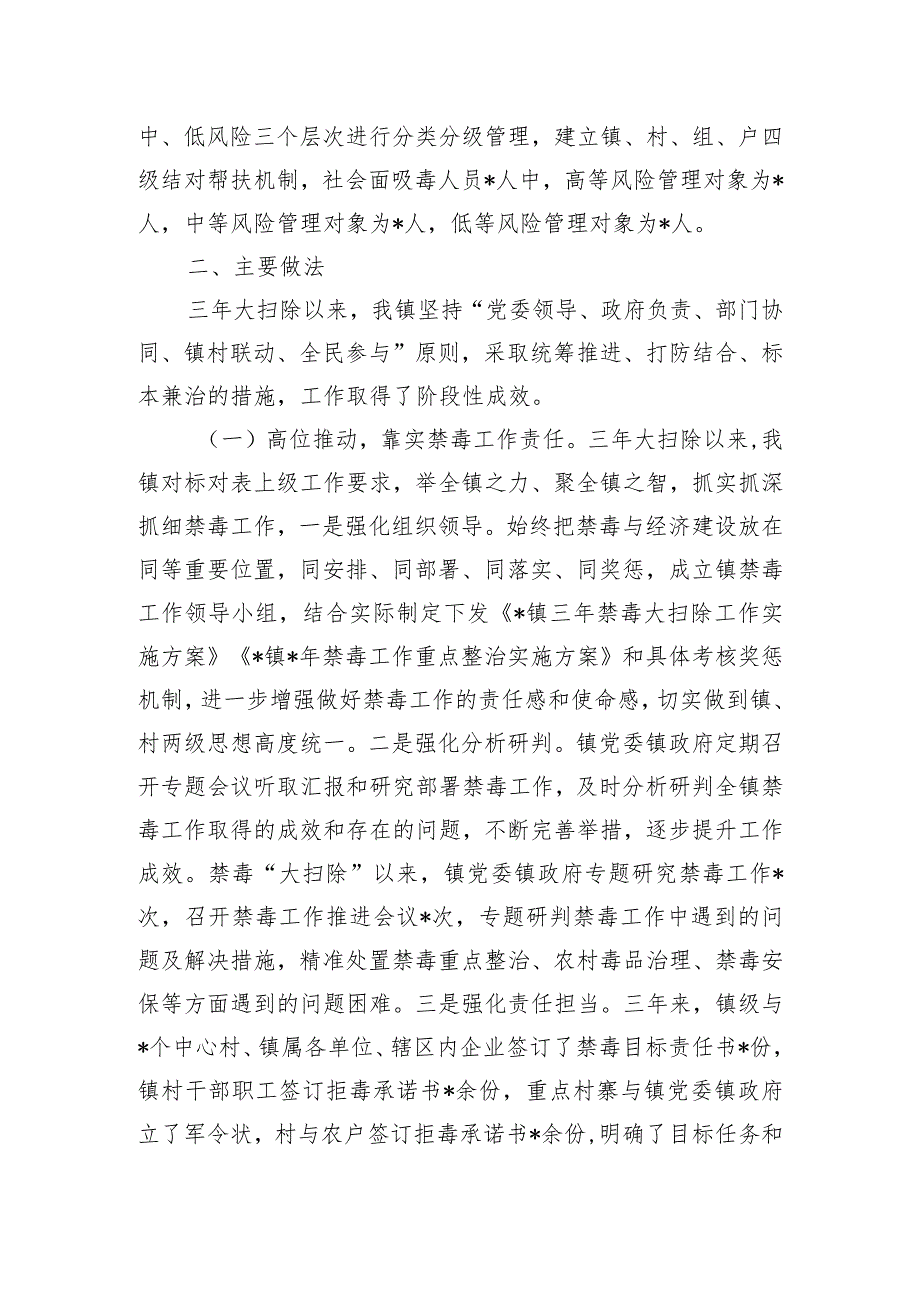 中、低风险三个层次进行分类分级管理，建立镇、村、组、户四级结对帮扶机制，社会面吸毒人员*人中，高等风险管理对象为*人，中等风险管理对象为*人，低等风险管理对象为*人。

二、主要做法

三年大扫除以来，我镇坚持“党委领导、政府负责、部门协同、镇村联动、全民参与”原则，采取统筹推进、打防结合、标本兼治的措施，工作取得了阶段性成效。

（一）高位推动，靠实禁毒工作责任。三年大扫除以来，我镇对标对表上级工作要求，举全镇之力、聚全镇之智，抓实抓深抓细禁毒工作，一是强化组织领导。始终把禁毒与经济建设放在同等重要位置，同安排、同部署、同落实、同奖惩，成立镇禁毒工作领导小组，结合实际制定下发《*镇三年禁毒大扫除工作实施方案》《*镇*年禁毒工作重点整治实施方案》和具体考核奖惩机制，进一步增强做好禁毒工作的责任感和使命感，切实做到镇、村两级思想高度统一。二是强化分析研判。镇党委镇政府定期召开专题会议听取汇报和研究部署禁毒工作，及时分析研判全镇禁毒工作取得的成效和存在的问题，不断完善举措，逐步提升工作成效。禁毒“大扫除”以来，镇党委镇政府专题研究禁毒工作*次，召开禁毒工作推进会议*次，专题研判禁毒工作中遇到的问题及解决措施，精准处置禁毒重点整治、农村毒品治理、禁毒安保等方面遇到的问题困难。三是强化责任担当。三年来，镇级与*个中心村、镇属各单位、辖区内企业签订了禁毒目标责任书*份，镇村干部职工签订拒毒承诺书*余份，重点村寨与镇党委镇政府立了军令状，村与农户签订拒毒承诺书*余份，明确了目标任务和